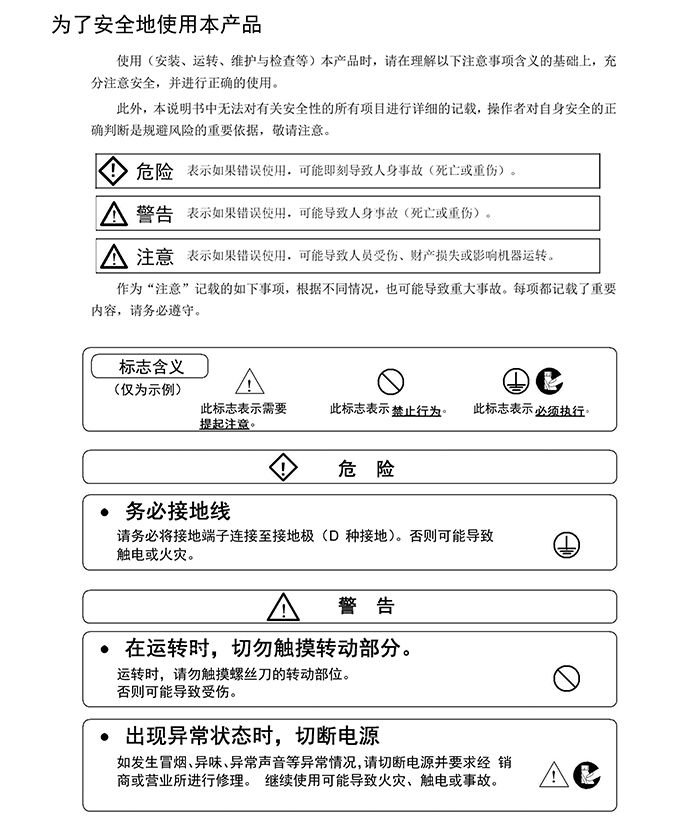 为了安全地使用本产品

使用（安装、运转、维护与检查等）本产品时，请在理解以下注意事项含义的基础上，充分注意安全，并进行正确的使用。

此外，本说明书中无法对有关安全性的所有项目进行详细的记载，操作者对自身安全的正确判断是规避风险的重要依据，敬请注意。

危险 表示如果错误使用，可能即刻导致人身事故（死亡或重伤）。

警告 表示如果错误使用，可能导致人身事故（死亡或重伤）。

注意 表示如果错误使用，可能导致人员受伤、财产损失或影响机器运转。

作为“注意”记载的如下事项，根据不同情况，也可能导致重大事故。每项都记载了重要内容，请务必遵守。

标志含义
（仅为示例）

此标志表示需要提起注意。

此标志表示禁止行为。

此标志表示必须执行。

危 险

• 务必接地线
请务必将接地端子连接至接地极（D 种接地)。否则可能导致触电或火灾。

警 告

• 在运转时，切勿触摸转动部分。
运转时，请勿触摸螺丝刀的转动部位。
否则可能导致受伤。

• 出现异常状态时，切断电源
如发生冒烟、异味、异常声音等异常情况，请切断电源并要求经 销商或营业所进行修理。 继续使用可能导致火灾、触电或事故。